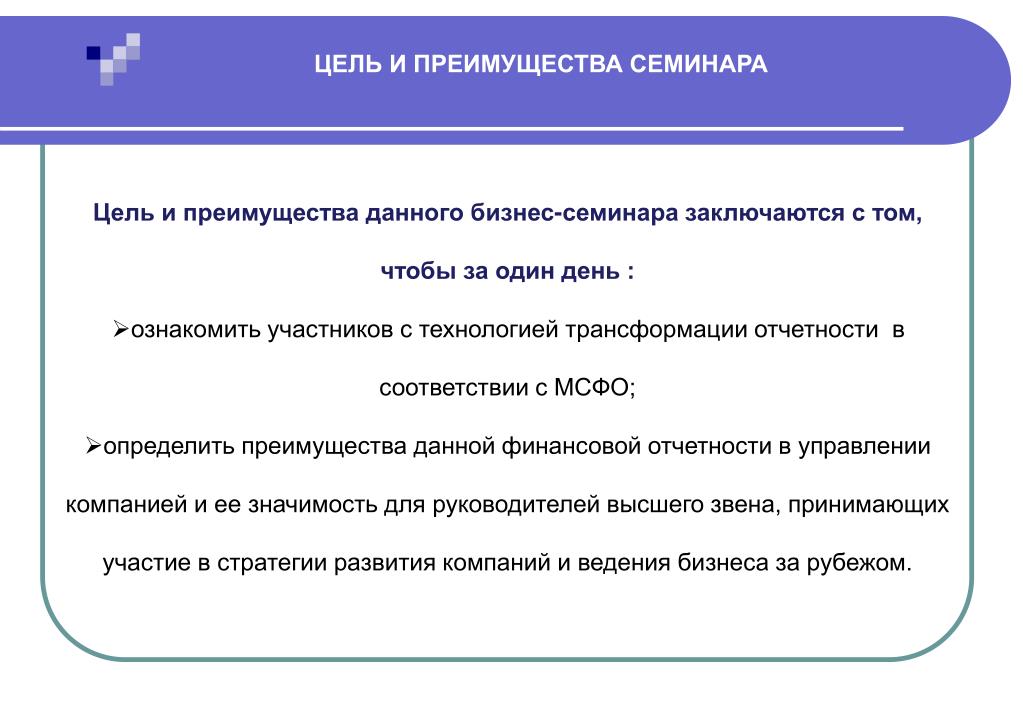 ЦЕЛЬ И ПРЕИМУЩЕСТВА СЕМИНАРА

Цель и преимущества данного бизнес-семинара заключаются с том, чтобы за один день :

➢ознакомить участников с технологией трансформации отчетности в соответствии с МСФО;

➢определить преимущества данной финансовой отчетности в управлении компанией и ее значимость для руководителей высшего звена, принимающих участие в стратегии развития компаний и ведения бизнеса за рубежом.